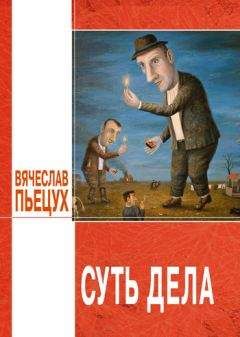 ВЯЧЕСЛАВ ПЬЕЦУХ

СУТЬ ДЕЛА